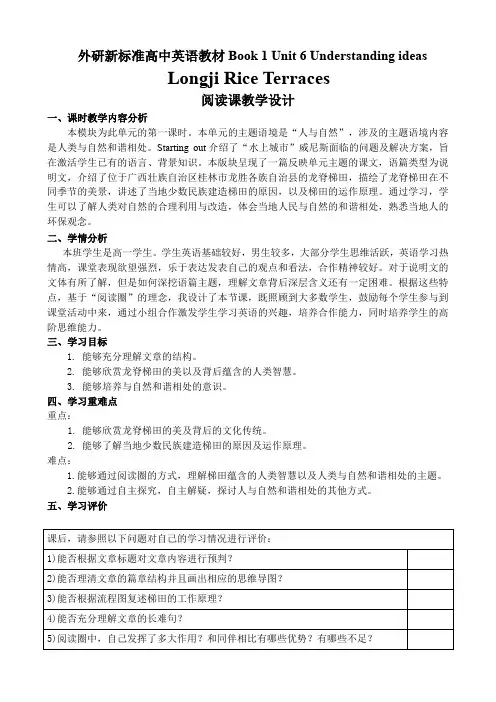 外研新标准高中英语教材 Book 1 Unit 6 Understanding ideas

Longji Rice Terraces

阅读课教学设计

一、课时教学内容分析

本模块为此单元的第一课时。本单元的主题语境是“人与自然”，涉及的主题语境内容是人类与自然和谐相处。Starting out 介绍了“水上城市”威尼斯面临的问题及解决方案，旨在激活学生已有的语言、背景知识。本版块呈现了一篇反映单元主题的课文，语篇类型为说明文，介绍了位于广西壮族自治区桂林市龙胜各族自治县的龙脊梯田，描绘了龙脊梯田在不同季节的美景，讲述了当地少数民族建造梯田的原因，以及梯田的运作原理。通过学习，学生可以了解人类对自然的合理利用与改造，体会当地人民与自然的和谐相处，熟悉当地人的环保观念。

二、学情分析

本班学生是高一学生。学生英语基础较好，男生较多，大部分学生思维活跃，英语学习热情高，课堂表现欲望强烈，乐于表达发表自己的观点和看法，合作精神较好。对于说明文的文体有所了解，但是如何深挖语篇主题，理解文章背后深层含义还有一定困难。根据这些特点，基于“阅读圈”的理念，我设计了本节课，既照顾到大多数学生，鼓励每个学生参与到课堂活动中来，通过小组合作激发学生学习英语的兴趣，培养合作能力，同时培养学生的高阶思维能力。

三、学习目标

1. 能够充分理解文章的结构。
2. 能够欣赏龙脊梯田的美以及背后蕴含的人类智慧。
3. 能够培养与自然和谐相处的意识。

四、学习重难点

重点：
1. 能够欣赏龙脊梯田的美及背后的文化传统。
2. 能够了解当地少数民族建造梯田的原因及运作原理。

难点：
1. 能够通过阅读圈的方式，理解梯田蕴含的人类智慧以及人类与自然和谐相处的主题。
2. 能够通过自主探究，自主解疑，探讨人与自然和谐相处的其他方式。

五、学习评价

| 课后，请参照以下问题对自己的学习情况进行评价： | |
|---|---|
| 1)能否根据文章标题对文章内容进行预判？ | |
| 2)能否理清文章的篇章结构并且画出相应的思维导图？ | |
| 3)能否根据流程图复述梯田的工作原理？ | |
| 4)能否充分理解文章的长难句？ | |
| 5)阅读圈中，自己发挥了多大作用？和同伴相比有哪些优势？有哪些不足？ | |